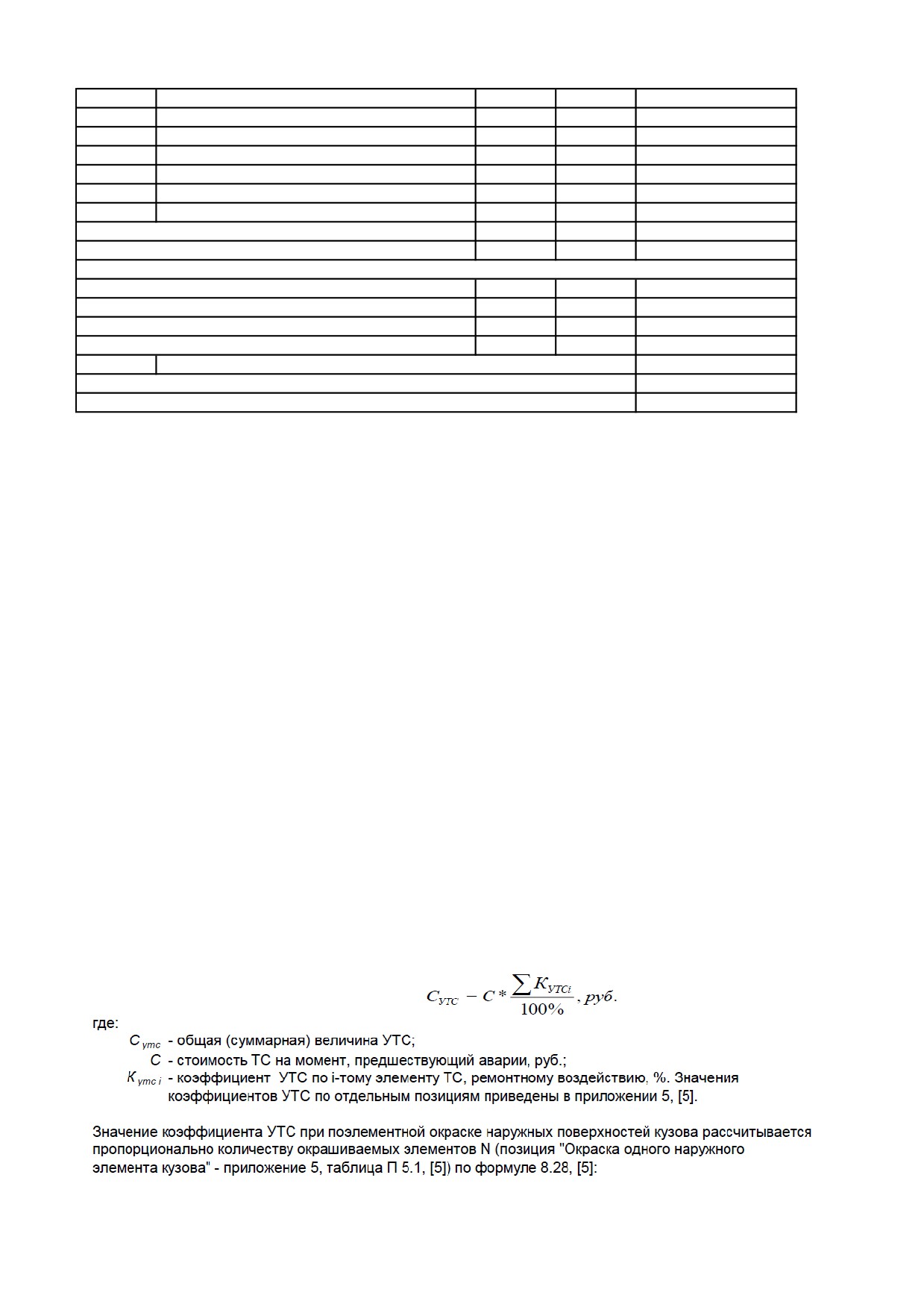 $C_{УТС} - C * \frac{\sum K_{УТСi}}{100\%}, руб.$

где:

$C_{утс}$ - общая (суммарная) величина УТС;

$C$ - стоимость ТС на момент, предшествующий аварии, руб.;

$K_{утс\ i}$ - коэффициент УТС по i-тому элементу ТС, ремонтному воздействию, %. Значения коэффициентов УТС по отдельным позициям приведены в приложении 5, [5].

Значение коэффициента УТС при поэлементной окраске наружных поверхностей кузова рассчитывается пропорционально количеству окрашиваемых элементов N (позиция "Окраска одного наружного элемента кузова" - приложение 5, таблица П 5.1, [5]) по формуле 8.28, [5]: